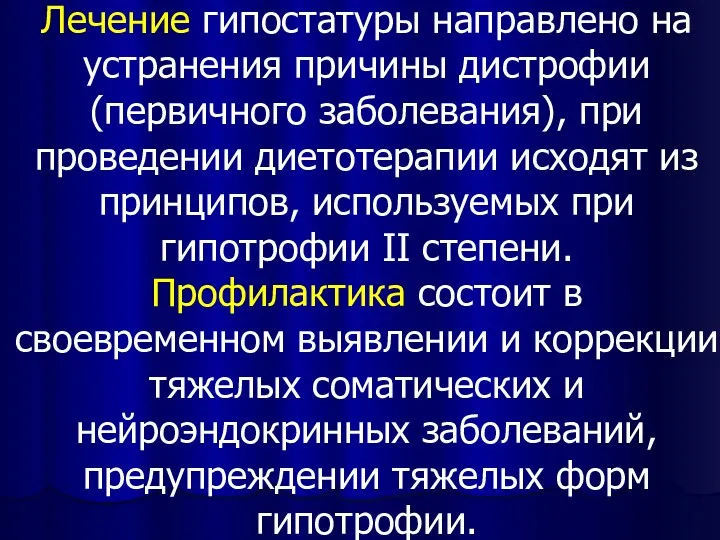 Лечение гипостатуры направлено на устранения причины дистрофии (первичного заболевания), при проведении диетотерапии исходят из принципов, используемых при гипотрофии II степени.

Профилактика состоит в своевременном выявлении и коррекции тяжелых соматических и нейроэндокринных заболеваний, предупреждении тяжелых форм гипотрофии.